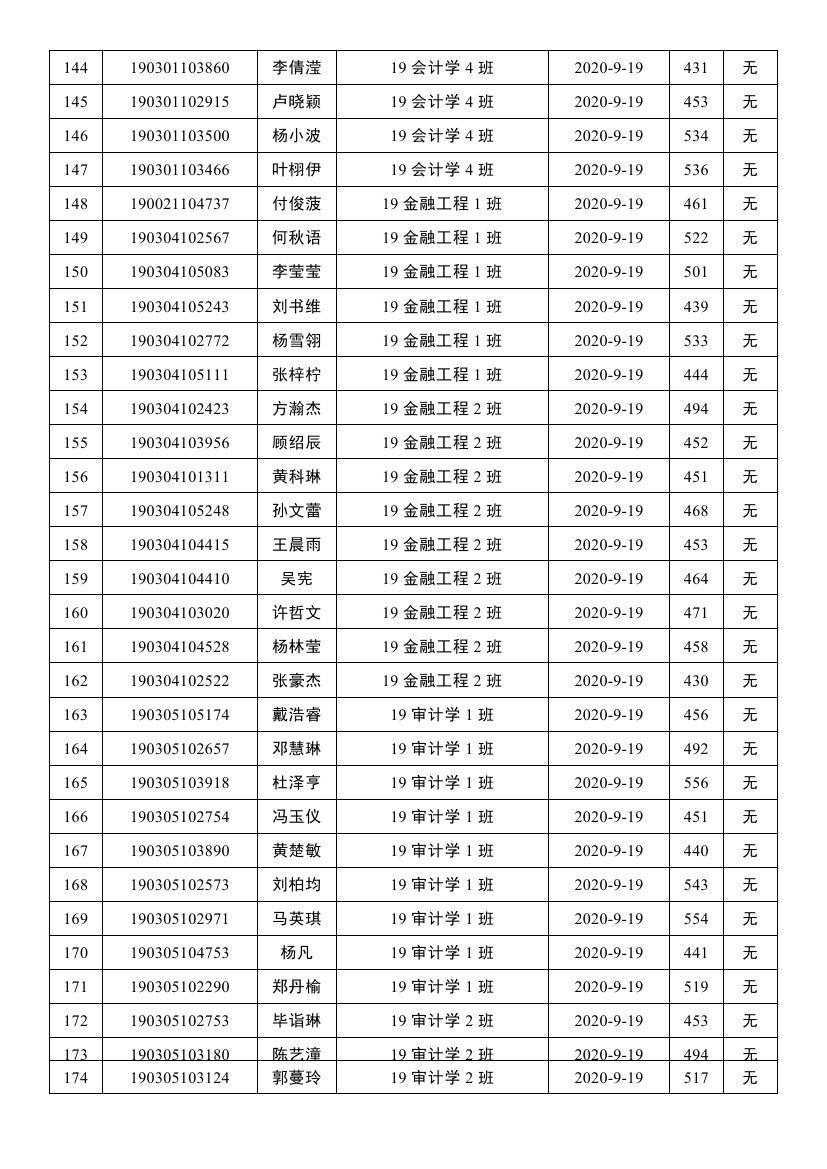 | 144 | 190301103860 | 李倩滢 | 19 会计学 4 班 | 2020-9-19 | 431 | 无 |
|---|---|---|---|---|---|---|
| 145 | 190301102915 | 卢晓颖 | 19 会计学 4 班 | 2020-9-19 | 453 | 无 |
| 146 | 190301103500 | 杨小波 | 19 会计学 4 班 | 2020-9-19 | 534 | 无 |
| 147 | 190301103466 | 叶栩伊 | 19 会计学 4 班 | 2020-9-19 | 536 | 无 |
| 148 | 190021104737 | 付俊菠 | 19 金融工程 1 班 | 2020-9-19 | 461 | 无 |
| 149 | 190304102567 | 何秋语 | 19 金融工程 1 班 | 2020-9-19 | 522 | 无 |
| 150 | 190304105083 | 李莹莹 | 19 金融工程 1 班 | 2020-9-19 | 501 | 无 |
| 151 | 190304105243 | 刘书维 | 19 金融工程 1 班 | 2020-9-19 | 439 | 无 |
| 152 | 190304102772 | 杨雪翎 | 19 金融工程 1 班 | 2020-9-19 | 533 | 无 |
| 153 | 190304105111 | 张梓柠 | 19 金融工程 1 班 | 2020-9-19 | 444 | 无 |
| 154 | 190304102423 | 方瀚杰 | 19 金融工程 2 班 | 2020-9-19 | 494 | 无 |
| 155 | 190304103956 | 顾绍辰 | 19 金融工程 2 班 | 2020-9-19 | 452 | 无 |
| 156 | 190304101311 | 黄科琳 | 19 金融工程 2 班 | 2020-9-19 | 451 | 无 |
| 157 | 190304105248 | 孙文蕾 | 19 金融工程 2 班 | 2020-9-19 | 468 | 无 |
| 158 | 190304104415 | 王晨雨 | 19 金融工程 2 班 | 2020-9-19 | 453 | 无 |
| 159 | 190304104410 | 吴宪 | 19 金融工程 2 班 | 2020-9-19 | 464 | 无 |
| 160 | 190304103020 | 许哲文 | 19 金融工程 2 班 | 2020-9-19 | 471 | 无 |
| 161 | 190304104528 | 杨林莹 | 19 金融工程 2 班 | 2020-9-19 | 458 | 无 |
| 162 | 190304102522 | 张豪杰 | 19 金融工程 2 班 | 2020-9-19 | 430 | 无 |
| 163 | 190305105174 | 戴浩睿 | 19 审计学 1 班 | 2020-9-19 | 456 | 无 |
| 164 | 190305102657 | 邓慧琳 | 19 审计学 1 班 | 2020-9-19 | 492 | 无 |
| 165 | 190305103918 | 杜泽亨 | 19 审计学 1 班 | 2020-9-19 | 556 | 无 |
| 166 | 190305102754 | 冯玉仪 | 19 审计学 1 班 | 2020-9-19 | 451 | 无 |
| 167 | 190305103890 | 黄楚敏 | 19 审计学 1 班 | 2020-9-19 | 440 | 无 |
| 168 | 190305102573 | 刘柏均 | 19 审计学 1 班 | 2020-9-19 | 543 | 无 |
| 169 | 190305102971 | 马英琪 | 19 审计学 1 班 | 2020-9-19 | 554 | 无 |
| 170 | 190305104753 | 杨凡 | 19 审计学 1 班 | 2020-9-19 | 441 | 无 |
| 171 | 190305102290 | 郑丹榆 | 19 审计学 1 班 | 2020-9-19 | 519 | 无 |
| 172 | 190305102753 | 毕诣琳 | 19 审计学 2 班 | 2020-9-19 | 453 | 无 |
| 173 | 190305103180 | 陈艺潼 | 19 审计学 2 班 | 2020-9-19 | 494 | 无 |
| 174 | 190305103124 | 郭蔓玲 | 19 审计学 2 班 | 2020-9-19 | 517 | 无 |